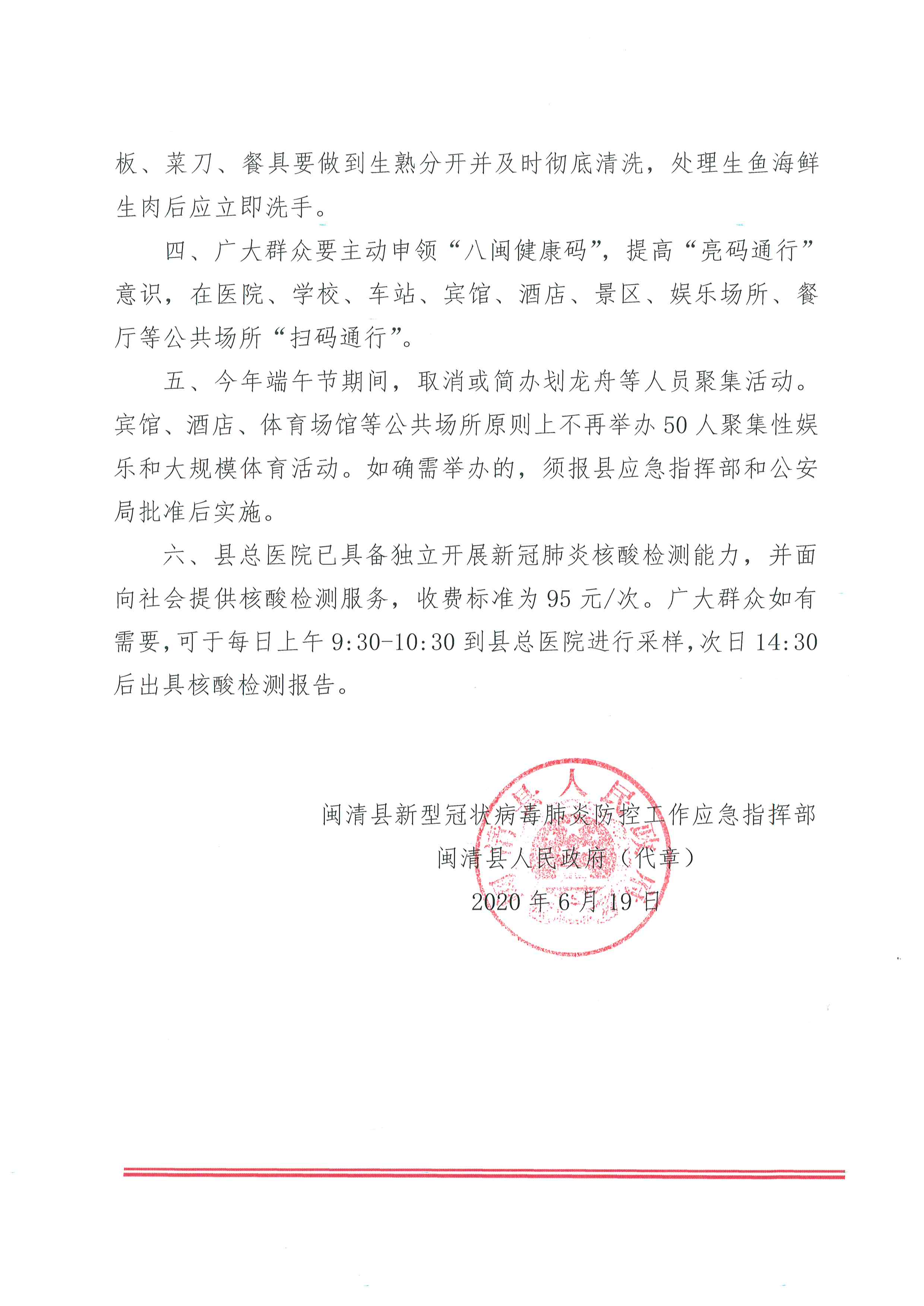 板、菜刀、餐具要做到生熟分开并及时彻底清洗，处理生鱼海鲜生肉后应立即洗手。

四、广大群众要主动申领“八闽健康码”，提高“亮码通行”意识，在医院、学校、车站、宾馆、酒店、景区、娱乐场所、餐厅等公共场所“扫码通行”。

五、今年端午节期间，取消或简办划龙舟等人员聚集活动。宾馆、酒店、体育场馆等公共场所原则上不再举办50人聚集性娱乐和大规模体育活动。如确需举办的，须报县应急指挥部和公安局批准后实施。

六、县总医院已具备独立开展新冠肺炎核酸检测能力，并面向社会提供核酸检测服务，收费标准为95元/次。广大群众如有需要，可于每日上午9:30-10:30到县总医院进行采样，次日14:30后出具核酸检测报告。

闽清县新型冠状病毒肺炎防控工作应急指挥部
闽清县人民政府（代章）
2020年6月19日

闽清县人民政府